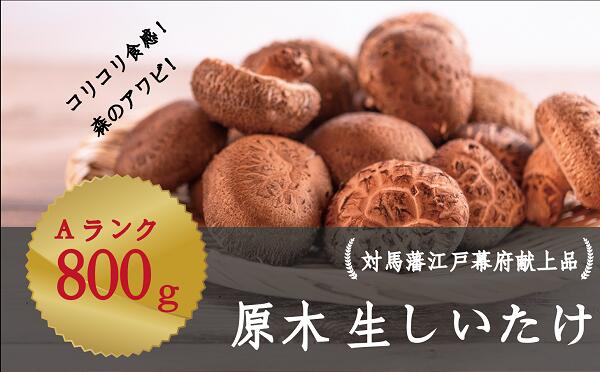 コリコリ食感!
森のアワビ!

Aランク
800g

対馬藩江戸幕府献上品

原木 生しいたけ